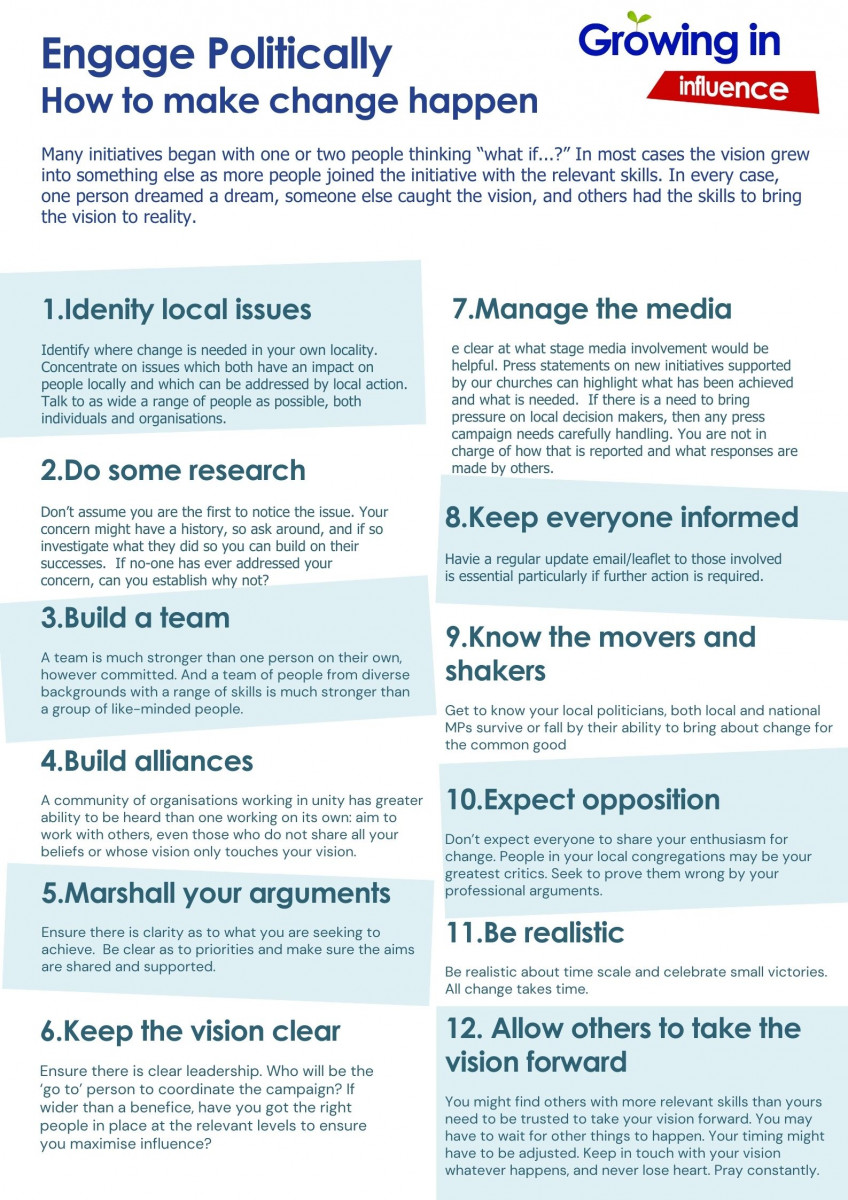 Engage Politically
How to make change happen

Growing in
influence

Many initiatives began with one or two people thinking "what if...?" In most cases the vision grew into something else as more people joined the initiative with the relevant skills. In every case, one person dreamed a dream, someone else caught the vision, and others had the skills to bring the vision to reality.

1.Idenity local issues

Identify where change is needed in your own locality. Concentrate on issues which both have an impact on people locally and which can be addressed by local action. Talk to as wide a range of people as possible, both individuals and organisations.

2.Do some research

Don't assume you are the first to notice the issue. Your concern might have a history, so ask around, and if so investigate what they did so you can build on their successes. If no-one has ever addressed your concern, can you establish why not?

3.Build a team

A team is much stronger than one person on their own, however committed. And a team of people from diverse backgrounds with a range of skills is much stronger than a group of like-minded people.

4.Build alliances

A community of organisations working in unity has greater ability to be heard than one working on its own: aim to work with others, even those who do not share all your beliefs or whose vision only touches your vision.

5.Marshall your arguments

Ensure there is clarity as to what you are seeking to achieve. Be clear as to priorities and make sure the aims are shared and supported.

6.Keep the vision clear

Ensure there is clear leadership. Who will be the 'go to' person to coordinate the campaign? If wider than a benefice, have you got the right people in place at the relevant levels to ensure you maximise influence?

7.Manage the media

e clear at what stage media involvement would be helpful. Press statements on new initiatives supported by our churches can highlight what has been achieved and what is needed. If there is a need to bring pressure on local decision makers, then any press campaign needs carefully handling. You are not in charge of how that is reported and what responses are made by others.

8.Keep everyone informed

Havie a regular update email/leaflet to those involved is essential particularly if further action is required.

9.Know the movers and shakers

Get to know your local politicians, both local and national MPs survive or fall by their ability to bring about change for the common good

10.Expect opposition

Don't expect everyone to share your enthusiasm for change. People in your local congregations may be your greatest critics. Seek to prove them wrong by your professional arguments.

11.Be realistic

Be realistic about time scale and celebrate small victories. All change takes time.

12. Allow others to take the vision forward

You might find others with more relevant skills than yours need to be trusted to take your vision forward. You may have to wait for other things to happen. Your timing might have to be adjusted. Keep in touch with your vision whatever happens, and never lose heart. Pray constantly.